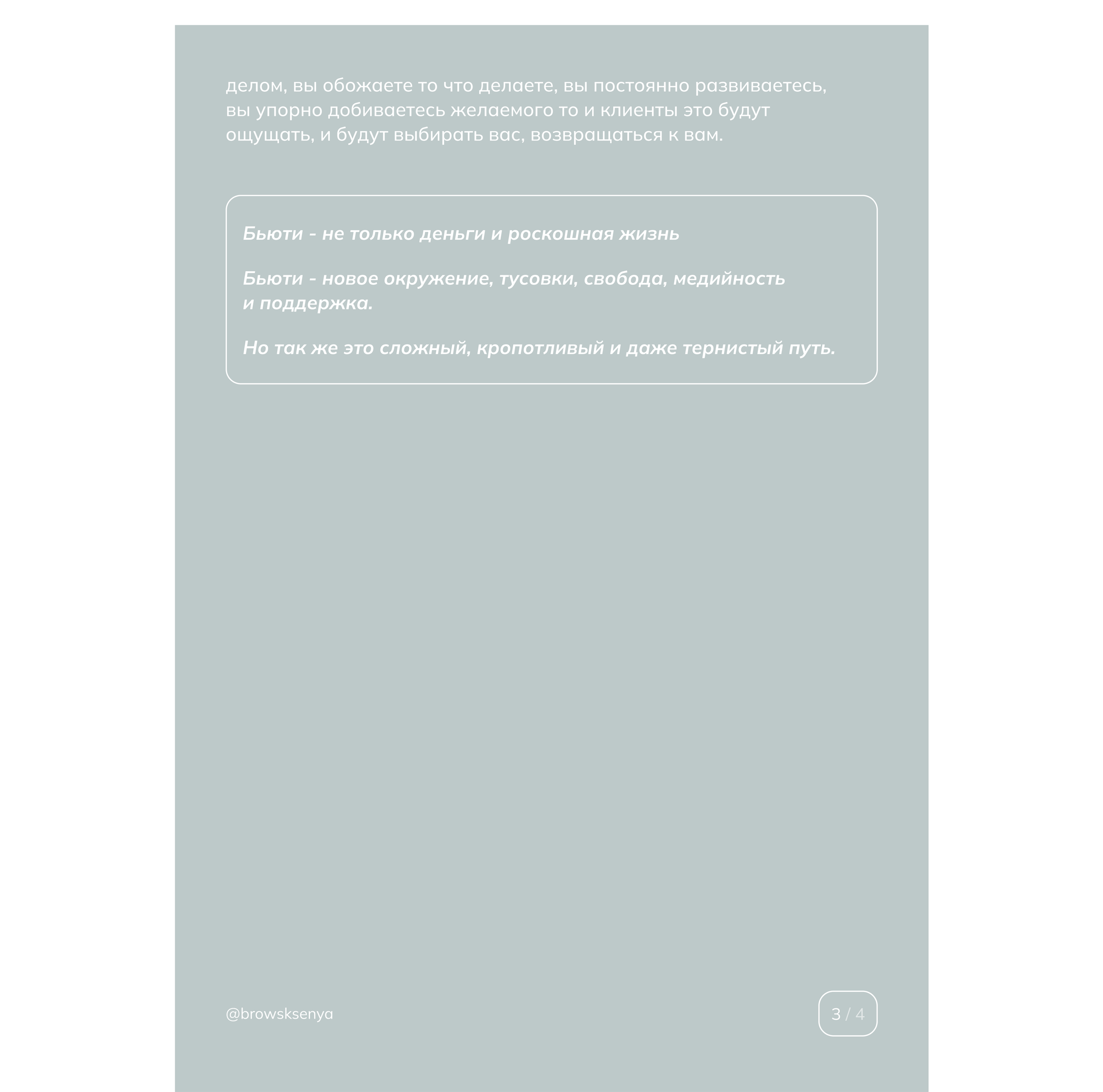 делом, вы обожаете то что делаете, вы постоянно развиваетесь, вы упорно добиваетесь желаемого то и клиенты это будут ощущать, и будут выбирать вас, возвращаться к вам.

Бьюти - не только деньги и роскошная жизнь

Бьюти - новое окружение, тусовки, свобода, медийность и поддержка.

Но так же это сложный, кропотливый и даже тернистый путь.

@browsksenya

3 / 4